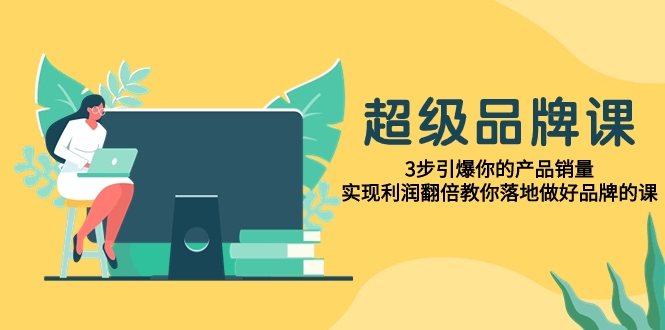 超级品牌课

3步引爆你的产品销量
实现利润翻倍教你落地做好品牌的课